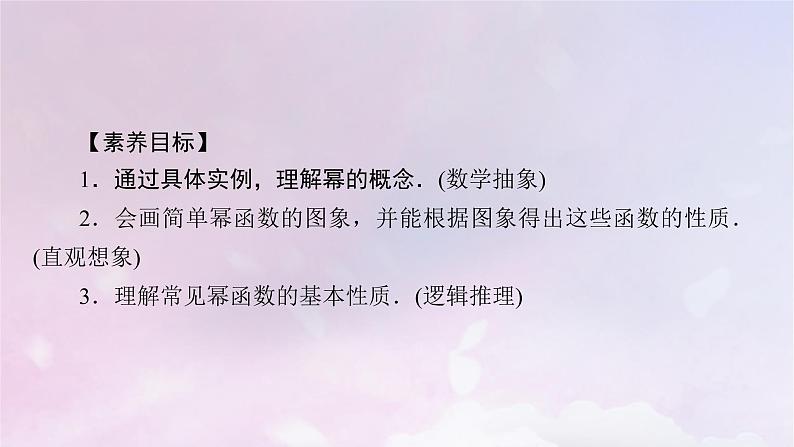 【素养目标】

1．通过具体实例，理解幂的概念．(数学抽象)

2．会画简单幂函数的图象，并能根据图象得出这些函数的性质．(直观想象)

3．理解常见幂函数的基本性质．(逻辑推理)